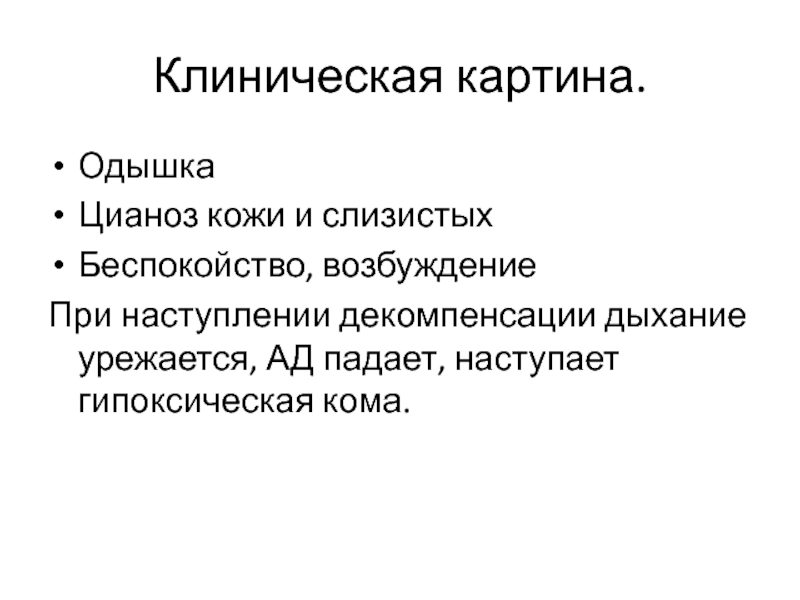 Клиническая картина.

• Одышка
• Цианоз кожи и слизистых
• Беспокойство, возбуждение

При наступлении декомпенсации дыхание урежается, АД падает, наступает гипоксическая кома.